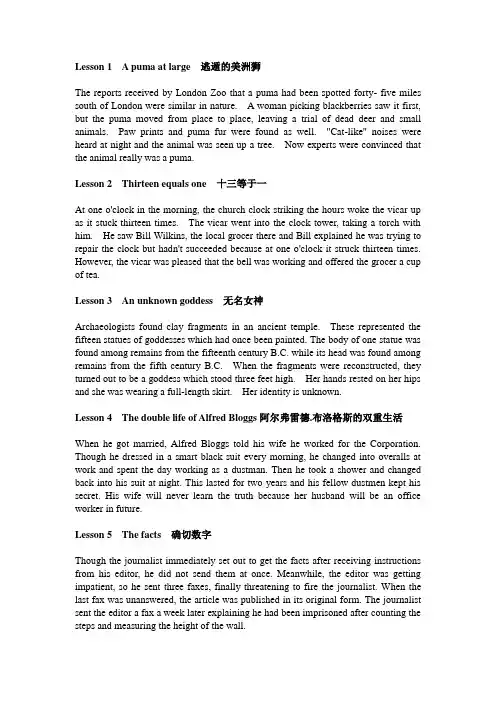 Lesson 1 A puma at large 逃遁的美洲狮

The reports received by London Zoo that a puma had been spotted forty- five miles south of London were similar in nature. A woman picking blackberries saw it first, but the puma moved from place to place, leaving a trial of dead deer and small animals. Paw prints and puma fur were found as well. "Cat-like" noises were heard at night and the animal was seen up a tree. Now experts were convinced that the animal really was a puma.

Lesson 2 Thirteen equals one 十三等于一

At one o'clock in the morning, the church clock striking the hours woke the vicar up as it stuck thirteen times. The vicar went into the clock tower, taking a torch with him. He saw Bill Wilkins, the local grocer there and Bill explained he was trying to repair the clock but hadn't succeeded because at one o'clock it struck thirteen times. However, the vicar was pleased that the bell was working and offered the grocer a cup of tea.

Lesson 3 An unknown goddess 无名女神

Archaeologists found clay fragments in an ancient temple. These represented the fifteen statues of goddesses which had once been painted. The body of one statue was found among remains from the fifteenth century B.C. while its head was found among remains from the fifth century B.C. When the fragments were reconstructed, they turned out to be a goddess which stood three feet high. Her hands rested on her hips and she was wearing a full-length skirt. Her identity is unknown.

Lesson 4 The double life of Alfred Bloggs 阿尔弗雷德.布洛格斯的双重生活

When he got married, Alfred Bloggs told his wife he worked for the Corporation. Though he dressed in a smart black suit every morning, he changed into overalls at work and spent the day working as a dustman. Then he took a shower and changed back into his suit at night. This lasted for two years and his fellow dustmen kept his secret. His wife will never learn the truth because her husband will be an office worker in future.

Lesson 5 The facts 确切数字

Though the journalist immediately set out to get the facts after receiving instructions from his editor, he did not send them at once. Meanwhile, the editor was getting impatient, so he sent three faxes, finally threatening to fire the journalist. When the last fax was unanswered, the article was published in its original form. The journalist sent the editor a fax a week later explaining he had been imprisoned after counting the steps and measuring the height of the wall.